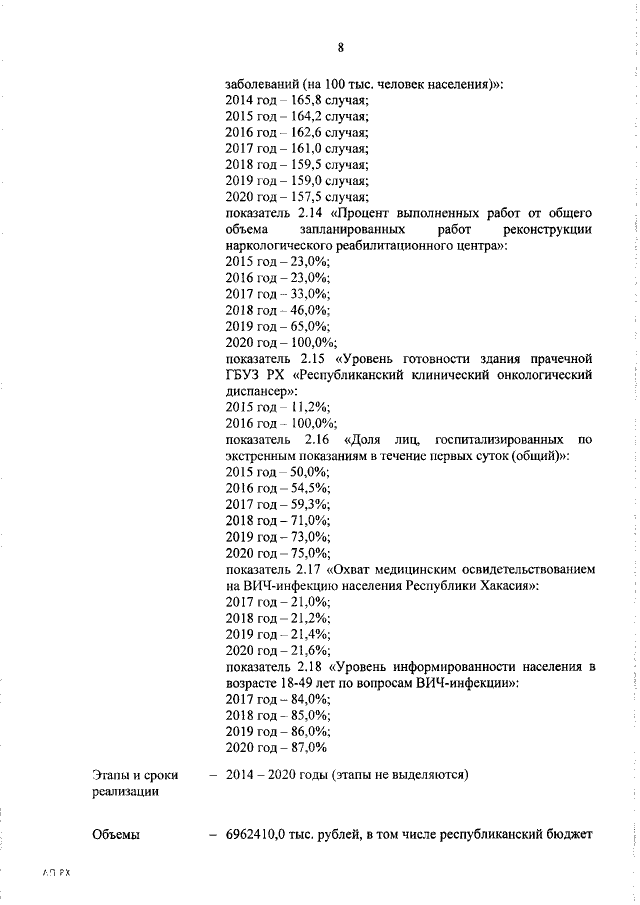 8

заболеваний (на 100 тыс. человек населения)»:
2014 год – 165,8 случая;
2015 год – 164,2 случая;
2016 год – 162,6 случая;
2017 год – 161,0 случая;
2018 год – 159,5 случая;
2019 год – 159,0 случая;
2020 год – 157,5 случая;
показатель 2.14 «Процент выполненных работ от общего объема запланированных работ реконструкции наркологического реабилитационного центра»:
2015 год – 23,0%;
2016 год – 23,0%;
2017 год – 33,0%;
2018 год – 46,0%;
2019 год – 65,0%;
2020 год – 100,0%;
показатель 2.15 «Уровень готовности здания прачечной ГБУЗ РХ «Республиканский клинический онкологический диспансер»:
2015 год – 11,2%;
2016 год – 100,0%;
показатель 2.16 «Доля лиц, госпитализированных по экстренным показаниям в течение первых суток (общий)»:
2015 год – 50,0%;
2016 год – 54,5%;
2017 год – 59,3%;
2018 год – 71,0%;
2019 год – 73,0%;
2020 год – 75,0%;
показатель 2.17 «Охват медицинским освидетельствованием на ВИЧ-инфекцию населения Республики Хакасия»:
2017 год – 21,0%;
2018 год – 21,2%;
2019 год – 21,4%;
2020 год – 21,6%;
показатель 2.18 «Уровень информированности населения в возрасте 18-49 лет по вопросам ВИЧ-инфекции»:
2017 год – 84,0%;
2018 год – 85,0%;
2019 год – 86,0%;
2020 год – 87,0%

Этапы и сроки реализации – 2014 – 2020 годы (этапы не выделяются)

Объемы – 6962410,0 тыс. рублей, в том числе республиканский бюджет

АП РХ